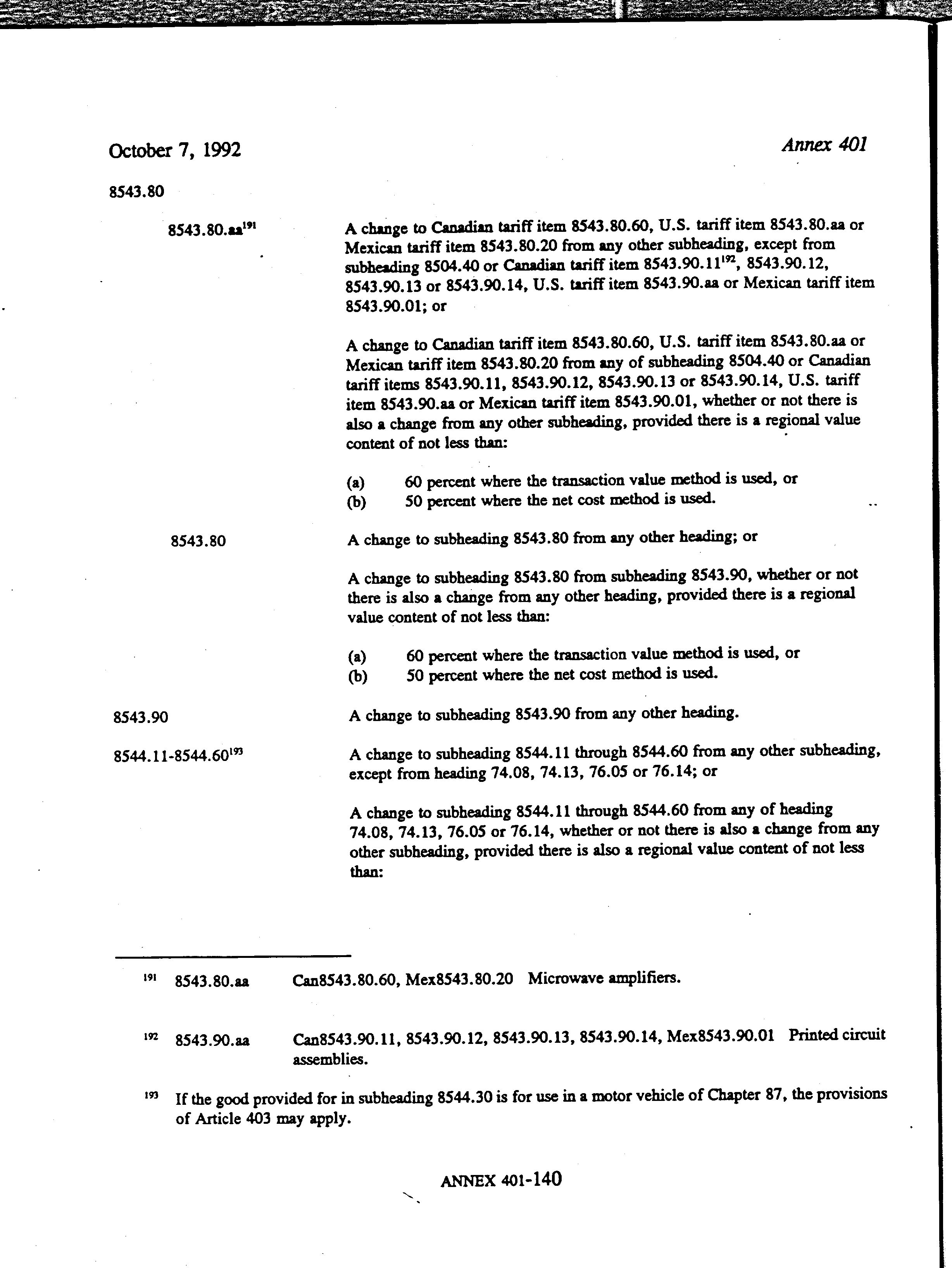 October 7, 1992

Annex 401

8543.80

8543.80.aa$^{191}$

A change to Canadian tariff item 8543.80.60, U.S. tariff item 8543.80.aa or Mexican tariff item 8543.80.20 from any other subheading, except from subheading 8504.40 or Canadian tariff item 8543.90.11$^{192}$, 8543.90.12, 8543.90.13 or 8543.90.14, U.S. tariff item 8543.90.aa or Mexican tariff item 8543.90.01; or

A change to Canadian tariff item 8543.80.60, U.S. tariff item 8543.80.aa or Mexican tariff item 8543.80.20 from any of subheading 8504.40 or Canadian tariff items 8543.90.11, 8543.90.12, 8543.90.13 or 8543.90.14, U.S. tariff item 8543.90.aa or Mexican tariff item 8543.90.01, whether or not there is also a change from any other subheading, provided there is a regional value content of not less than:

(a) 60 percent where the transaction value method is used, or
(b) 50 percent where the net cost method is used.

8543.80

A change to subheading 8543.80 from any other heading; or

A change to subheading 8543.80 from subheading 8543.90, whether or not there is also a change from any other heading, provided there is a regional value content of not less than:

(a) 60 percent where the transaction value method is used, or
(b) 50 percent where the net cost method is used.

8543.90

A change to subheading 8543.90 from any other heading.

8544.11-8544.60$^{193}$

A change to subheading 8544.11 through 8544.60 from any other subheading, except from heading 74.08, 74.13, 76.05 or 76.14; or

A change to subheading 8544.11 through 8544.60 from any of heading 74.08, 74.13, 76.05 or 76.14, whether or not there is also a change from any other subheading, provided there is also a regional value content of not less than:

$^{191}$ 8543.80.aa Can8543.80.60, Mex8543.80.20 Microwave amplifiers.

$^{192}$ 8543.90.aa Can8543.90.11, 8543.90.12, 8543.90.13, 8543.90.14, Mex8543.90.01 Printed circuit assemblies.

$^{193}$ If the good provided for in subheading 8544.30 is for use in a motor vehicle of Chapter 87, the provisions of Article 403 may apply.

ANNEX 401-140